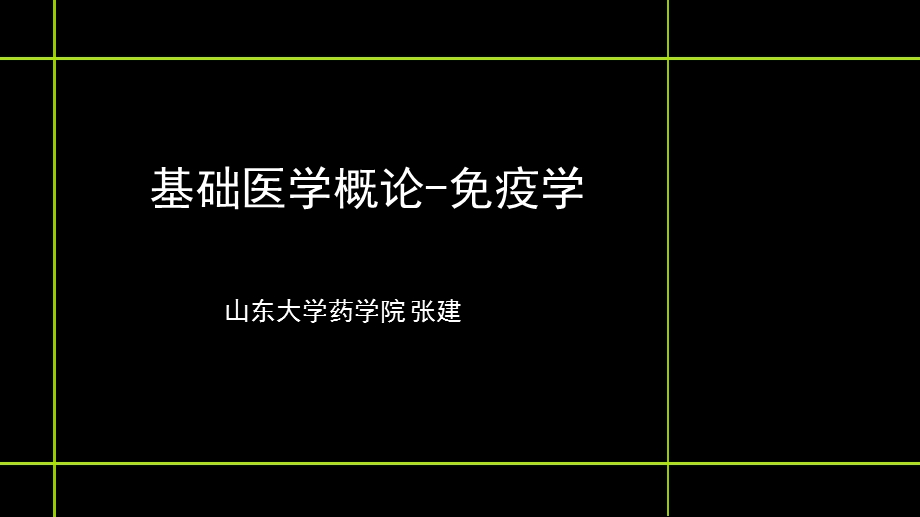 基础医学概论-免疫学

山东大学药学院 张建